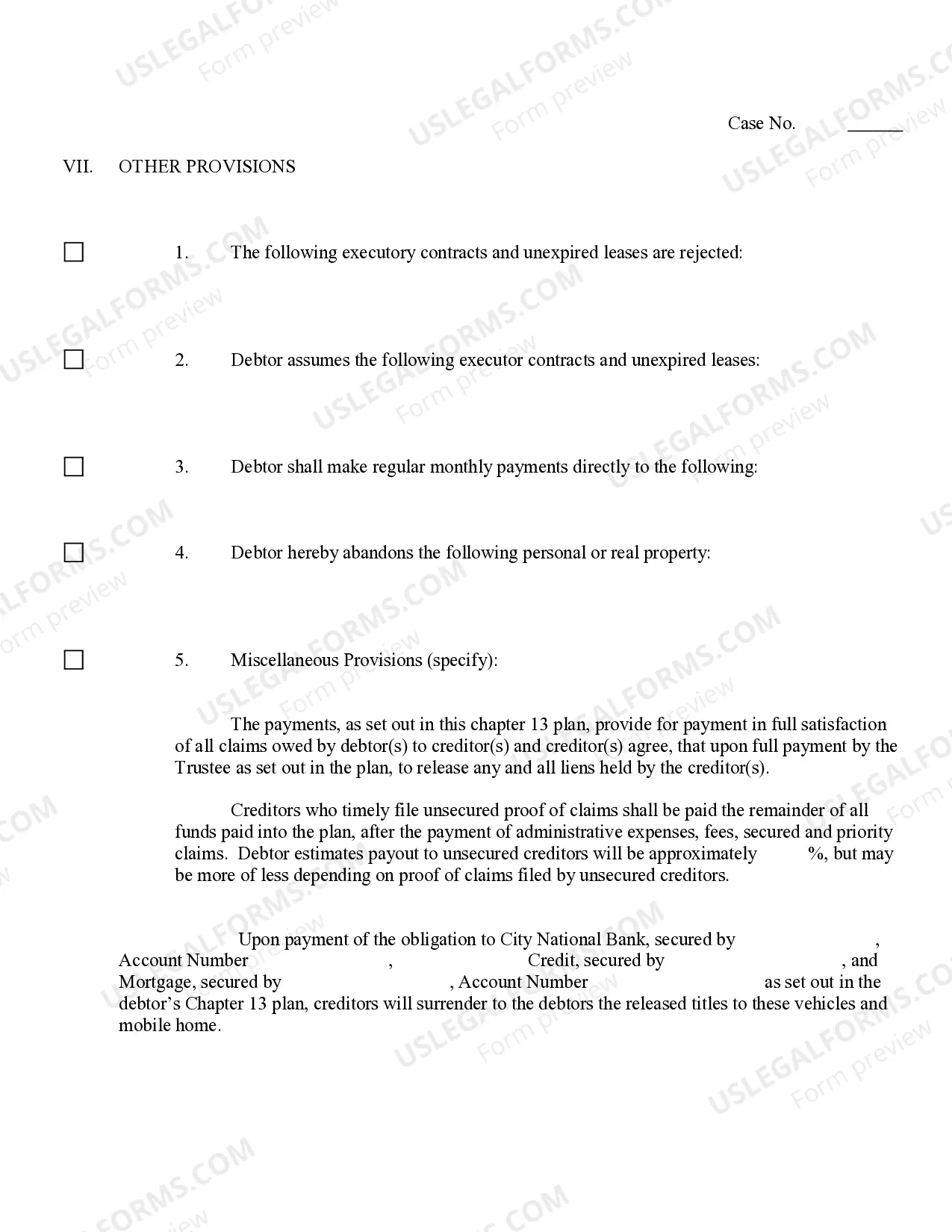 Case No. ____

VII. OTHER PROVISIONS

☐ 1. The following executory contracts and unexpired leases are rejected:

☐ 2. Debtor assumes the following executor contracts and unexpired leases:

☐ 3. Debtor shall make regular monthly payments directly to the following:

☐ 4. Debtor hereby abandons the following personal or real property:

☐ 5. Miscellaneous Provisions (specify):

The payments, as set out in this chapter 13 plan, provide for payment in full satisfaction of all claims owed by debtor(s) to creditor(s) and creditor(s) agree, that upon full payment by the Trustee as set out in the plan, to release any and all liens held by the creditor(s).

Creditors who timely file unsecured proof of claims shall be paid the remainder of all funds paid into the plan, after the payment of administrative expenses, fees, secured and priority claims. Debtor estimates payout to unsecured creditors will be approximately %, but may be more of less depending on proof of claims filed by unsecured creditors.

Upon payment of the obligation to City National Bank, secured by , Account Number , Credit, secured by , and Mortgage, secured by , Account Number as set out in the debtor's Chapter 13 plan, creditors will surrender to the debtors the released titles to these vehicles and mobile home.

USLEGALFORMS.COM
Form preview